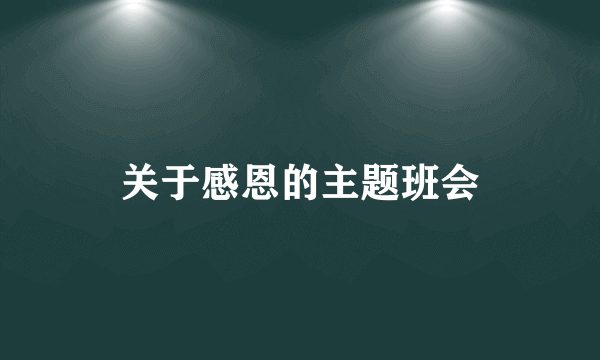 关于感恩的主题班会